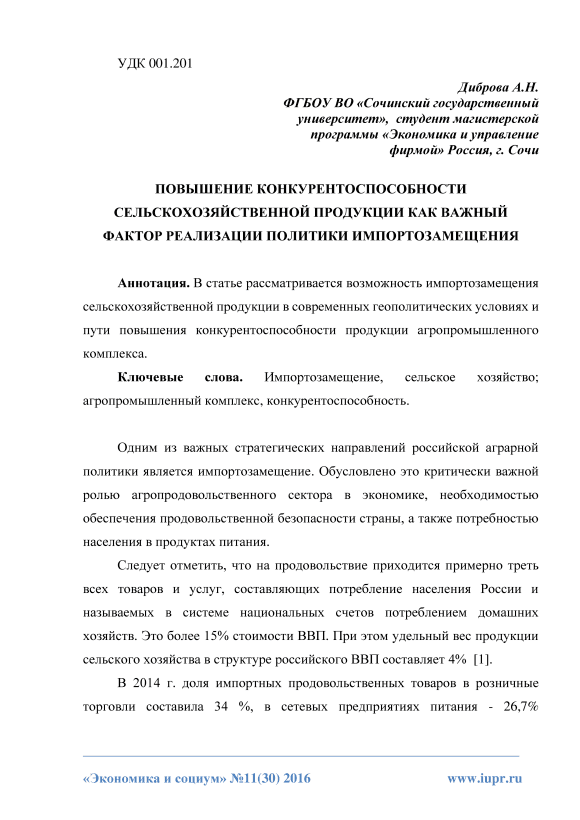 УДК 001.201

Диброва А.Н.
ФГБОУ ВО «Сочинский государственный университет», студент магистерской программы «Экономика и управление фирмой» Россия, г. Сочи

ПОВЫШЕНИЕ КОНКУРЕНТОСПОСОБНОСТИ СЕЛЬСКОХОЗЯЙСТВЕННОЙ ПРОДУКЦИИ КАК ВАЖНЫЙ ФАКТОР РЕАЛИЗАЦИИ ПОЛИТИКИ ИМПОРТОЗАМЕЩЕНИЯ

Аннотация. В статье рассматривается возможность импортозамещения сельскохозяйственной продукции в современных геополитических условиях и пути повышения конкурентоспособности продукции агропромышленного комплекса.

Ключевые слова. Импортозамещение, сельское хозяйство; агропромышленный комплекс, конкурентоспособность.

Одним из важных стратегических направлений российской аграрной политики является импортозамещение. Обусловлено это критически важной ролью агропродовольственного сектора в экономике, необходимостью обеспечения продовольственной безопасности страны, а также потребностью населения в продуктах питания.

Следует отметить, что на продовольствие приходится примерно треть всех товаров и услуг, составляющих потребление населения России и называемых в системе национальных счетов потреблением домашних хозяйств. Это более 15% стоимости ВВП. При этом удельный вес продукции сельского хозяйства в структуре российского ВВП составляет 4% [1].

В 2014 г. доля импортных продовольственных товаров в розничные торговли составила 34 %, в сетевых предприятиях питания - 26,7%

«Экономика и социум» №11(30) 2016    www.iupr.ru